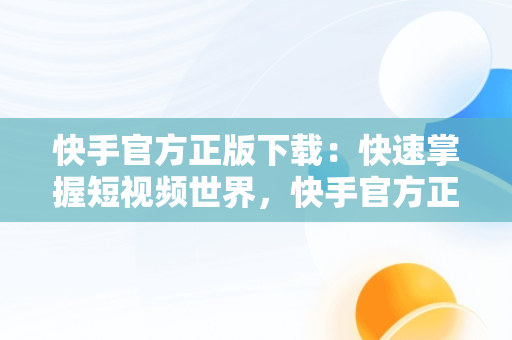 快手官方正版下载：快速掌握短视频世界，快手官方正